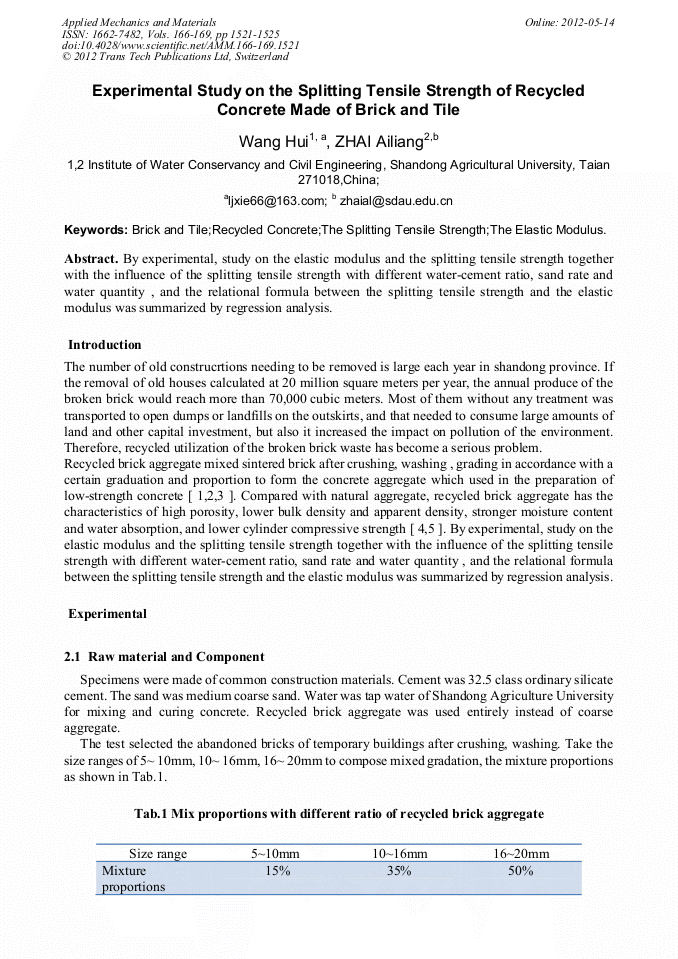 Applied Mechanics and Materials
ISSN: 1662-7482, Vols. 166-169, pp 1521-1525
doi:10.4028/www.scientific.net/AMM.166-169.1521
© 2012 Trans Tech Publications Ltd, Switzerland

Online: 2012-05-14

Experimental Study on the Splitting Tensile Strength of Recycled Concrete Made of Brick and Tile

Wang Hui$^{1, a}$, ZHAI Ailiang$^{2,b}$

1,2 Institute of Water Conservancy and Civil Engineering, Shandong Agricultural University, Taian 271018,China;

$^{a}$ljxie66@163.com; $^{b}$ zhaial@sdau.edu.cn

Keywords: Brick and Tile;Recycled Concrete;The Splitting Tensile Strength;The Elastic Modulus.

Abstract. By experimental, study on the elastic modulus and the splitting tensile strength together with the influence of the splitting tensile strength with different water-cement ratio, sand rate and water quantity , and the relational formula between the splitting tensile strength and the elastic modulus was summarized by regression analysis.

Introduction

The number of old construcrtions needing to be removed is large each year in shandong province. If the removal of old houses calculated at 20 million square meters per year, the annual produce of the broken brick would reach more than 70,000 cubic meters. Most of them without any treatment was transported to open dumps or landfills on the outskirts, and that needed to consume large amounts of land and other capital investment, but also it increased the impact on pollution of the environment. Therefore, recycled utilization of the broken brick waste has become a serious problem.
Recycled brick aggregate mixed sintered brick after crushing, washing , grading in accordance with a certain graduation and proportion to form the concrete aggregate which used in the preparation of low-strength concrete [ 1,2,3 ]. Compared with natural aggregate, recycled brick aggregate has the characteristics of high porosity, lower bulk density and apparent density, stronger moisture content and water absorption, and lower cylinder compressive strength [ 4,5 ]. By experimental, study on the elastic modulus and the splitting tensile strength together with the influence of the splitting tensile strength with different water-cement ratio, sand rate and water quantity , and the relational formula between the splitting tensile strength and the elastic modulus was summarized by regression analysis.

Experimental

2.1 Raw material and Component

Specimens were made of common construction materials. Cement was 32.5 class ordinary silicate cement. The sand was medium coarse sand. Water was tap water of Shandong Agriculture University for mixing and curing concrete. Recycled brick aggregate was used entirely instead of coarse aggregate.
The test selected the abandoned bricks of temporary buildings after crushing, washing. Take the size ranges of 5~ 10mm, 10~ 16mm, 16~ 20mm to compose mixed gradation, the mixture proportions as shown in Tab.1.

Tab.1 Mix proportions with different ratio of recycled brick aggregate

| Size range | 5~10mm | 10~16mm | 16~20mm |
|---|---|---|---|
| Mixture proportions | 15% | 35% | 50% |